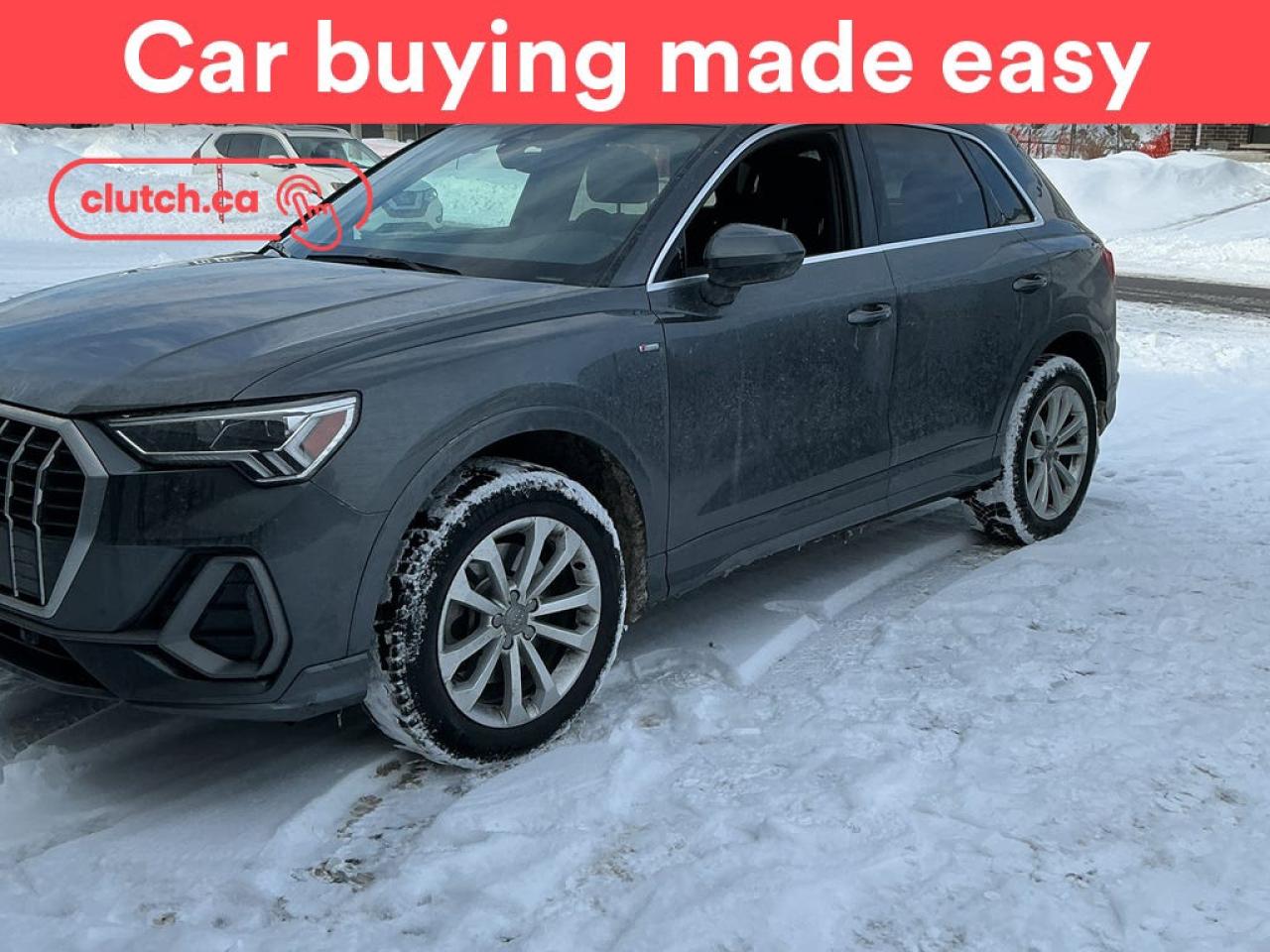 Car buying made easy

clutch.ca